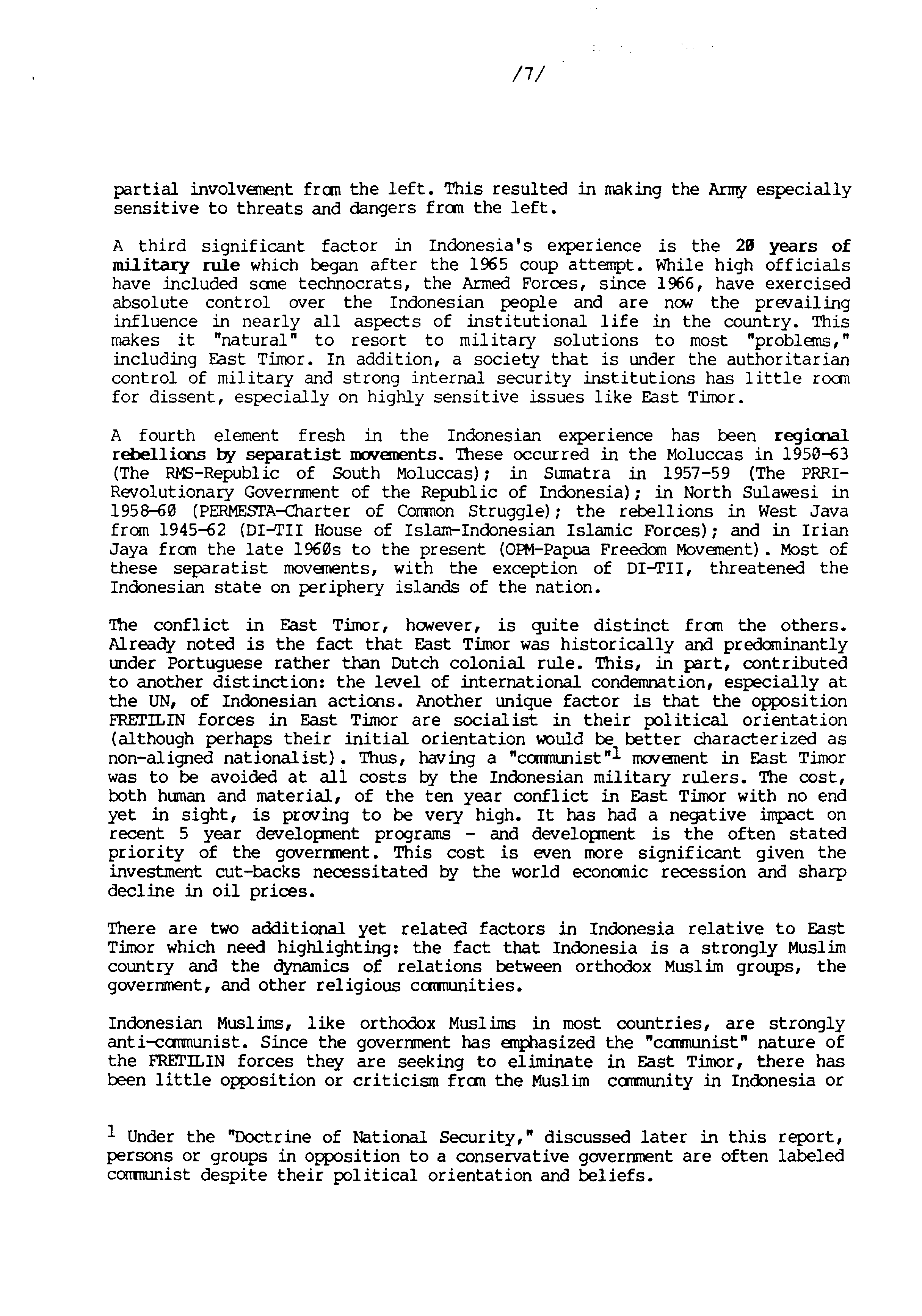 /7/

partial involvement from the left. This resulted in making the Army especially sensitive to threats and dangers from the left.

A third significant factor in Indonesia's experience is the 20 years of military rule which began after the 1965 coup attempt. While high officials have included some technocrats, the Armed Forces, since 1966, have exercised absolute control over the Indonesian people and are now the prevailing influence in nearly all aspects of institutional life in the country. This makes it "natural" to resort to military solutions to most "problems," including East Timor. In addition, a society that is under the authoritarian control of military and strong internal security institutions has little room for dissent, especially on highly sensitive issues like East Timor.

A fourth element fresh in the Indonesian experience has been regional rebellions by separatist movements. These occurred in the Moluccas in 1950-63 (The RMS-Republic of South Moluccas); in Sumatra in 1957-59 (The PRRI-Revolutionary Government of the Republic of Indonesia); in North Sulawesi in 1958-60 (PERMESTA-Charter of Common Struggle); the rebellions in West Java from 1945-62 (DI-TII House of Islam-Indonesian Islamic Forces); and in Irian Jaya from the late 1960s to the present (OPM-Papua Freedom Movement). Most of these separatist movements, with the exception of DI-TII, threatened the Indonesian state on periphery islands of the nation.

The conflict in East Timor, however, is quite distinct from the others. Already noted is the fact that East Timor was historically and predominantly under Portuguese rather than Dutch colonial rule. This, in part, contributed to another distinction: the level of international condemnation, especially at the UN, of Indonesian actions. Another unique factor is that the opposition FRETILIN forces in East Timor are socialist in their political orientation (although perhaps their initial orientation would be better characterized as non-aligned nationalist). Thus, having a "communist"$^1$ movement in East Timor was to be avoided at all costs by the Indonesian military rulers. The cost, both human and material, of the ten year conflict in East Timor with no end yet in sight, is proving to be very high. It has had a negative impact on recent 5 year development programs - and development is the often stated priority of the government. This cost is even more significant given the investment cut-backs necessitated by the world economic recession and sharp decline in oil prices.

There are two additional yet related factors in Indonesia relative to East Timor which need highlighting: the fact that Indonesia is a strongly Muslim country and the dynamics of relations between orthodox Muslim groups, the government, and other religious communities.

Indonesian Muslims, like orthodox Muslims in most countries, are strongly anti-communist. Since the government has emphasized the "communist" nature of the FRETILIN forces they are seeking to eliminate in East Timor, there has been little opposition or criticism from the Muslim community in Indonesia or

$^1$ Under the "Doctrine of National Security," discussed later in this report, persons or groups in opposition to a conservative government are often labeled communist despite their political orientation and beliefs.